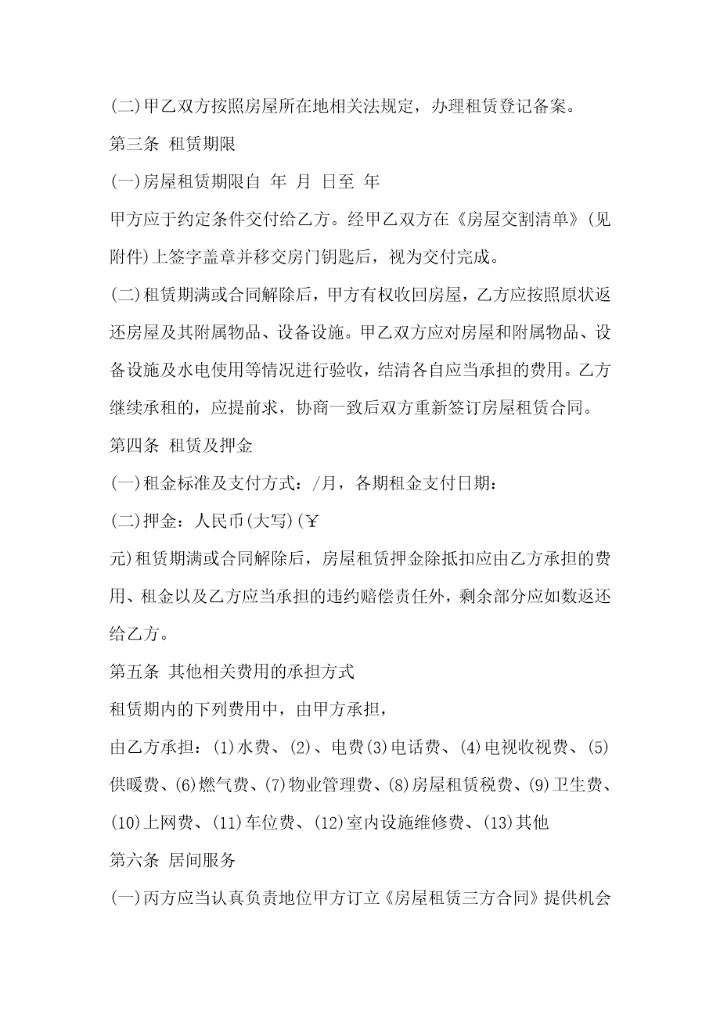 (二)甲乙双方按照房屋所在地相关法规定，办理租赁登记备案。

第三条 租赁期限

(一)房屋租赁期限自 年 月 日至 年

甲方应于约定条件交付给乙方。经甲乙双方在《房屋交割清单》(见附件)上签字盖章并移交房门钥匙后，视为交付完成。

(二)租赁期满或合同解除后，甲方有权收回房屋，乙方应按照原状返还房屋及其附属物品、设备设施。甲乙双方应对房屋和附属物品、设备设施及水电使用等情况进行验收，结清各自应当承担的费用。乙方继续承租的，应提前求，协商一致后双方重新签订房屋租赁合同。

第四条 租赁及押金

(一)租金标准及支付方式：/月，各期租金支付日期：

(二)押金：人民币(大写)(￥

元)租赁期满或合同解除后，房屋租赁押金除抵扣应由乙方承担的费用、租金以及乙方应当承担的违约赔偿责任外，剩余部分应如数返还给乙方。

第五条 其他相关费用的承担方式

租赁期内的下列费用中，由甲方承担，

由乙方承担：(1)水费、(2)、电费(3)电话费、(4)电视收视费、(5)供暖费、(6)燃气费、(7)物业管理费、(8)房屋租赁税费、(9)卫生费、(10)上网费、(11)车位费、(12)室内设施维修费、(13)其他

第六条 居间服务

(一)丙方应当认真负责地位甲方订立《房屋租赁三方合同》提供机会